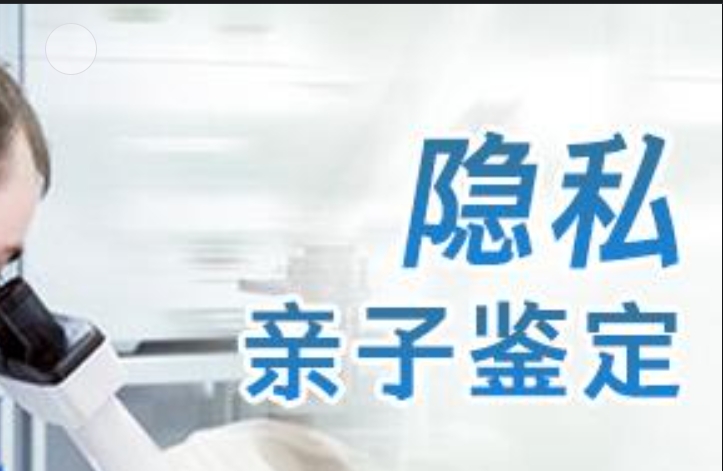 隐私
亲子鉴定